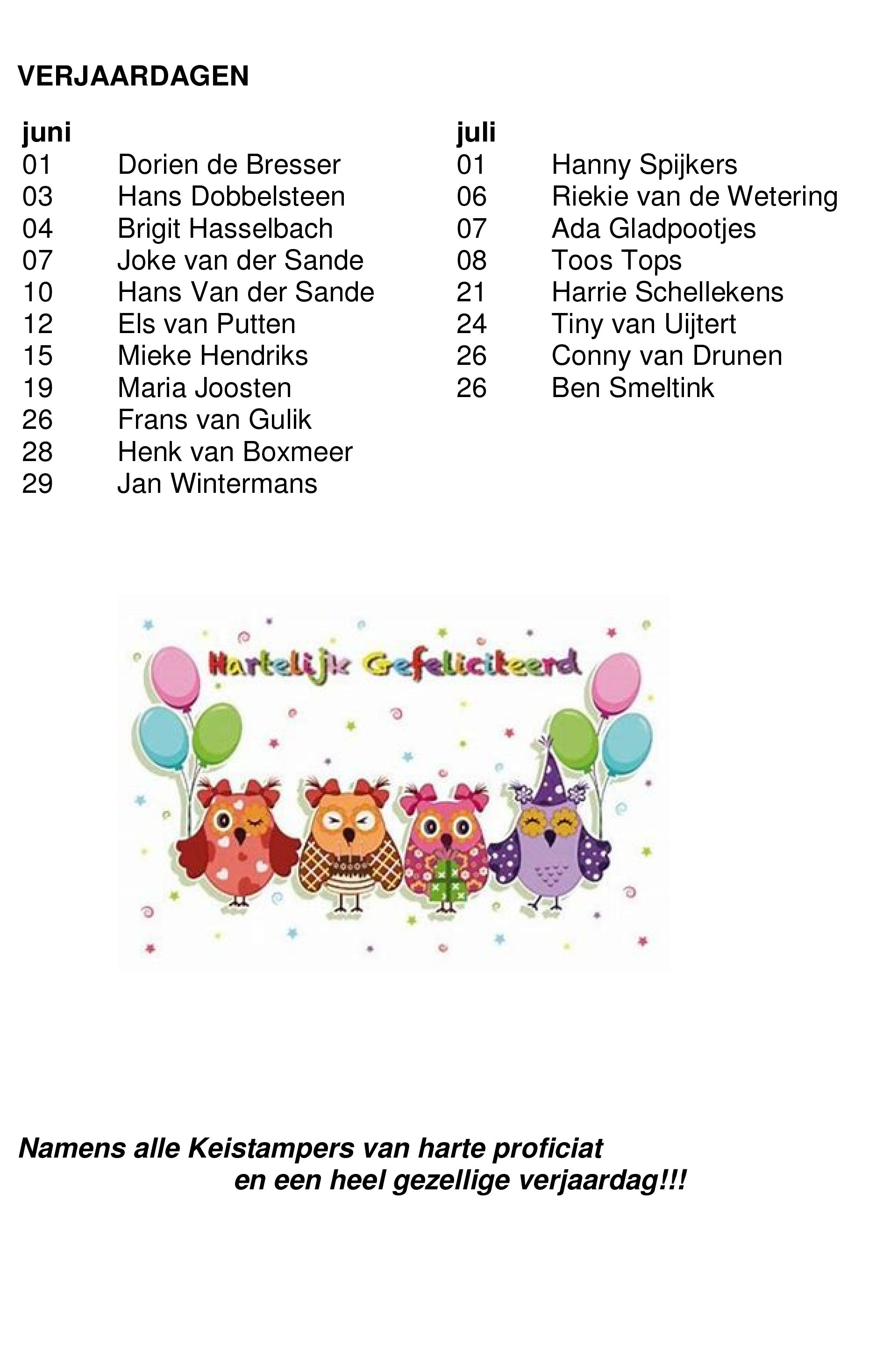 VERJAARDAGEN

juni
01 Dorien de Bresser
03 Hans Dobbelsteen
04 Brigit Hasselbach
07 Joke van der Sande
10 Hans Van der Sande
12 Els van Putten
15 Mieke Hendriks
19 Maria Joosten
26 Frans van Gulik
28 Henk van Boxmeer
29 Jan Wintermans

juli
01 Hanny Spijkers
06 Riekie van de Wetering
07 Ada Gladpootjes
08 Toos Tops
21 Harrie Schellekens
24 Tiny van Uijtert
26 Conny van Drunen
26 Ben Smeltink

Hartelijk Gefeliciteerd

Namens alle Keistampers van harte proficiat en een heel gezellige verjaardag!!!